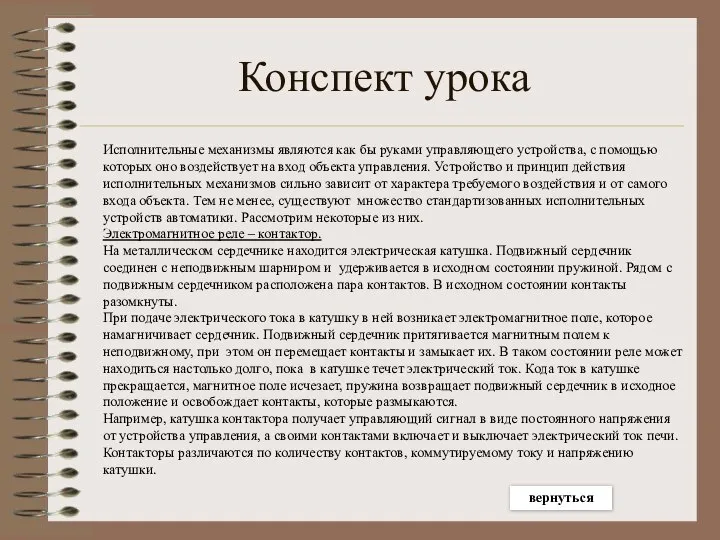 Конспект урока

Исполнительные механизмы являются как бы руками управляющего устройства, с помощью которых оно воздействует на вход объекта управления. Устройство и принцип действия исполнительных механизмов сильно зависит от характера требуемого воздействия и от самого входа объекта. Тем не менее, существуют множество стандартизованных исполнительных устройств автоматики. Рассмотрим некоторые из них.
Электромагнитное реле – контактор.
На металлическом сердечнике находится электрическая катушка. Подвижный сердечник соединен с неподвижным шарниром и удерживается в исходном состоянии пружиной. Рядом с подвижным сердечником расположена пара контактов. В исходном состоянии контакты разомкнуты.
При подаче электрического тока в катушку в ней возникает электромагнитное поле, которое намагничивает сердечник. Подвижный сердечник притягивается магнитным полем к неподвижному, при этом он перемещает контакты и замыкает их. В таком состоянии реле может находиться настолько долго, пока в катушке течет электрический ток. Кода ток в катушке прекращается, магнитное поле исчезает, пружина возвращает подвижный сердечник в исходное положение и освобождает контакты, которые размыкаются.
Например, катушка контактора получает управляющий сигнал в виде постоянного напряжения от устройства управления, а своими контактами включает и выключает электрический ток печи. Контакторы различаются по количеству контактов, коммутируемому току и напряжению катушки.

вернуться